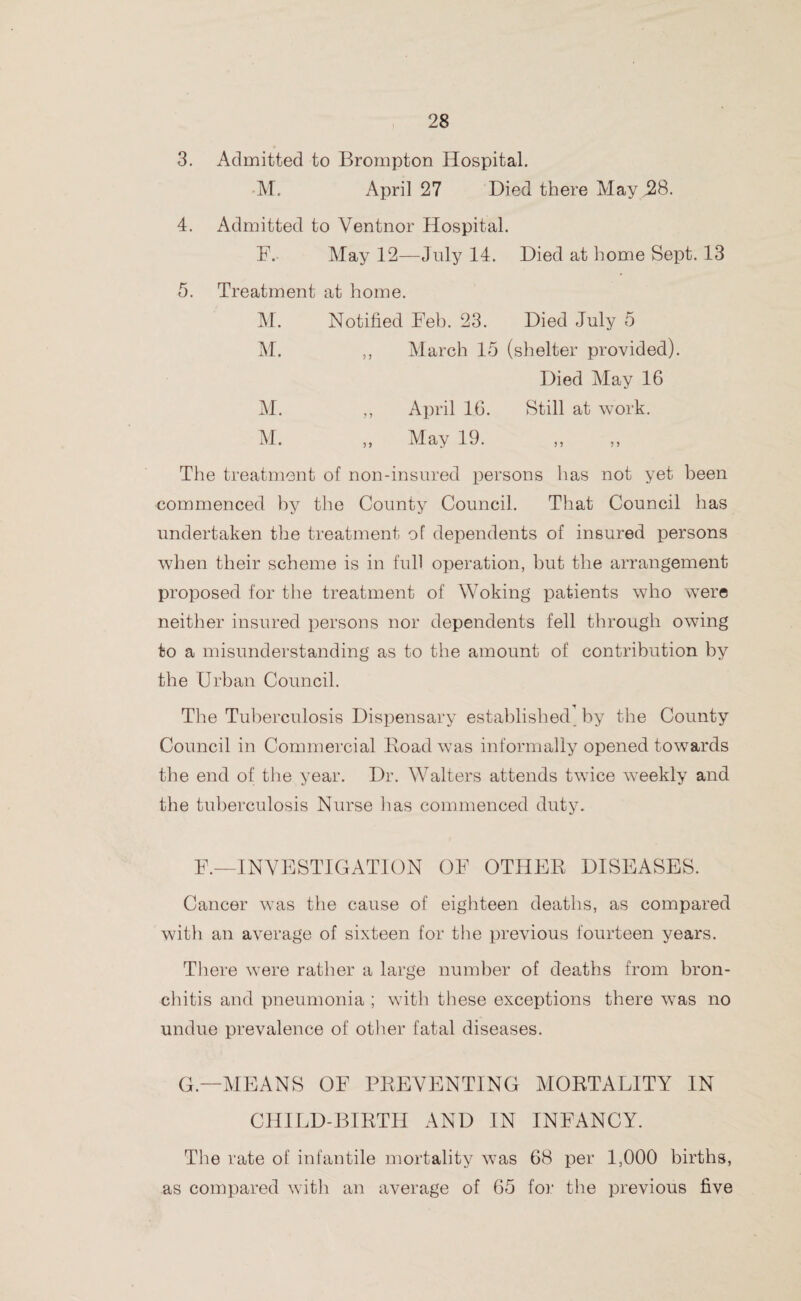 28

3. Admitted to Brompton Hospital.
M. April 27 Died there May 28.

4. Admitted to Ventnor Hospital.
F. May 12—July 14. Died at home Sept. 13

5. Treatment at home.
M. Notified Feb. 23. Died July 5
M. ,, March 15 (shelter provided). Died May 16
M. ,, April 16. Still at work.
M. ,, May 19. ,, ,,

The treatment of non-insured persons has not yet been commenced by the County Council. That Council has undertaken the treatment of dependents of insured persons when their scheme is in full operation, but the arrangement proposed for the treatment of Woking patients who were neither insured persons nor dependents fell through owing to a misunderstanding as to the amount of contribution by the Urban Council.

The Tuberculosis Dispensary established by the County Council in Commercial Road was informally opened towards the end of the year. Dr. Walters attends twice weekly and the tuberculosis Nurse has commenced duty.

F.—INVESTIGATION OF OTHER DISEASES.

Cancer was the cause of eighteen deaths, as compared with an average of sixteen for the previous fourteen years.

There were rather a large number of deaths from bronchitis and pneumonia ; with these exceptions there was no undue prevalence of other fatal diseases.

G.—MEANS OF PREVENTING MORTALITY IN CHILD-BIRTH AND IN INFANCY.

The rate of infantile mortality was 68 per 1,000 births, as compared with an average of 65 for the previous five